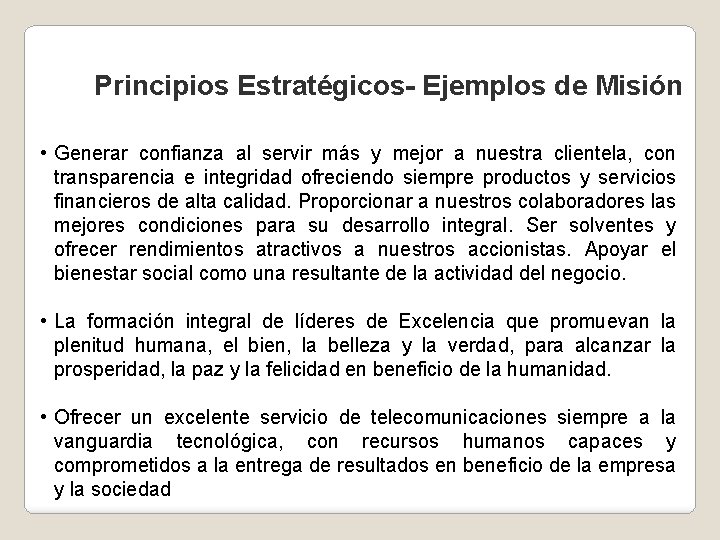 Principios Estratégicos- Ejemplos de Misión

• Generar confianza al servir más y mejor a nuestra clientela, con transparencia e integridad ofreciendo siempre productos y servicios financieros de alta calidad. Proporcionar a nuestros colaboradores las mejores condiciones para su desarrollo integral. Ser solventes y ofrecer rendimientos atractivos a nuestros accionistas. Apoyar el bienestar social como una resultante de la actividad del negocio.

• La formación integral de líderes de Excelencia que promuevan la plenitud humana, el bien, la belleza y la verdad, para alcanzar la prosperidad, la paz y la felicidad en beneficio de la humanidad.

• Ofrecer un excelente servicio de telecomunicaciones siempre a la vanguardia tecnológica, con recursos humanos capaces y comprometidos a la entrega de resultados en beneficio de la empresa y la sociedad